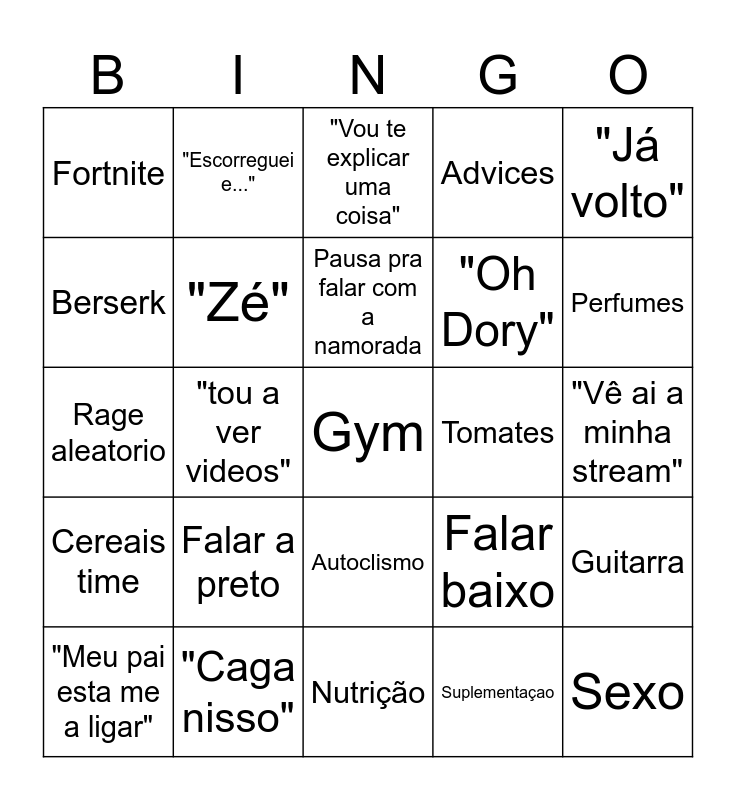 | B | I | N | G | O |
|---|---|---|---|---|
| Fortnite | "Escorreguei e..." | "Vou te explicar uma coisa" | Advices | "Já volto" |
| Berserk | "Zé" | Pausa pra falar com a namorada | "Oh Dory" | Perfumes |
| Rage aleatorio | "tou a ver videos" | Gym | Tomates | "Vê ai a minha stream" |
| Cereais time | Falar a preto | Autoclismo | Falar baixo | Guitarra |
| "Meu pai esta me a ligar" | "Caga nisso" | Nutrição | Suplementaçao | Sexo |